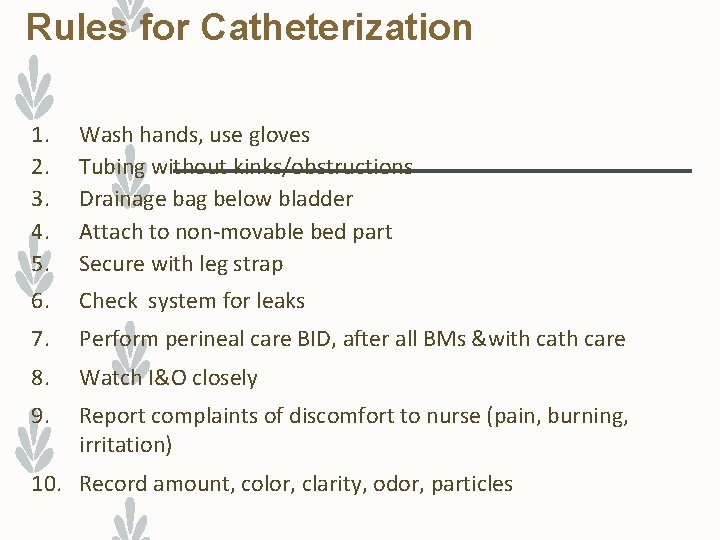 Rules for Catheterization

1. Wash hands, use gloves
2. Tubing without kinks/obstructions
3. Drainage bag below bladder
4. Attach to non-movable bed part
5. Secure with leg strap
6. Check  system for leaks
7. Perform perineal care BID, after all BMs &with cath care
8. Watch I&O closely
9. Report complaints of discomfort to nurse (pain, burning, irritation)
10. Record amount, color, clarity, odor, particles